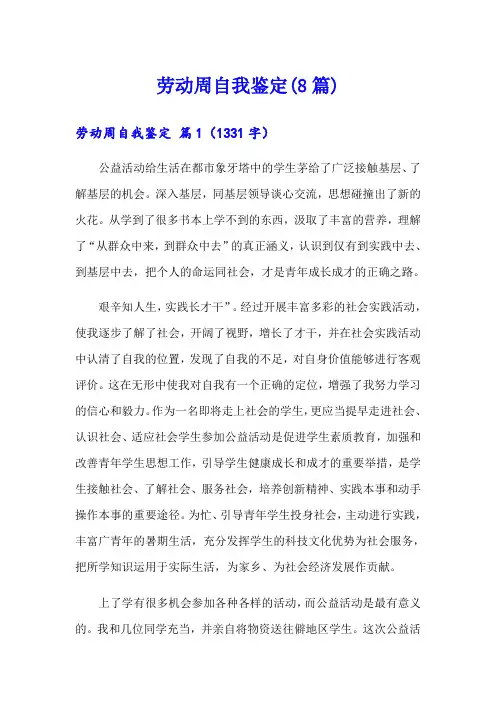 劳动周自我鉴定(8篇)

劳动周自我鉴定 篇1（1331字）

公益活动给生活在都市象牙塔中的学生茅给了广泛接触基层、了解基层的机会。深入基层，同基层领导谈心交流，思想碰撞出了新的火花。从学到了很多书本上学不到的东西，汲取了丰富的营养，理解了“从群众中来，到群众中去”的真正涵义，认识到仅有到实践中去、到基层中去，把个人的命运同社会，才是青年成长成才的正确之路。

艰辛知人生，实践长才干”。经过开展丰富多彩的社会实践活动，使我逐步了解了社会，开阔了视野，增长了才干，并在社会实践活动中认清了自我的位置，发现了自我的不足，对自身价值能够进行客观评价。这在无形中使我对自我有一个正确的定位，增强了我努力学习的信心和毅力。作为一名即将走上社会的学生，更应当提早走进社会、认识社会、适应社会学生参加公益活动是促进学生素质教育，加强和改善青年学生思想工作，引导学生健康成长和成才的重要举措，是学生接触社会、了解社会、服务社会，培养创新精神、实践本事和动手操作本事的重要途径。为忙、引导青年学生投身社会，主动进行实践，丰富广青年的暑期生活，充分发挥学生的科技文化优势为社会服务，把所学知识运用于实际生活，为家乡、为社会经济发展作贡献。

上了学有很多机会参加各种各样的活动，而公益活动是最有意义的。我和几位同学充当，并亲自将物资送往僻地区学生。这次公益活